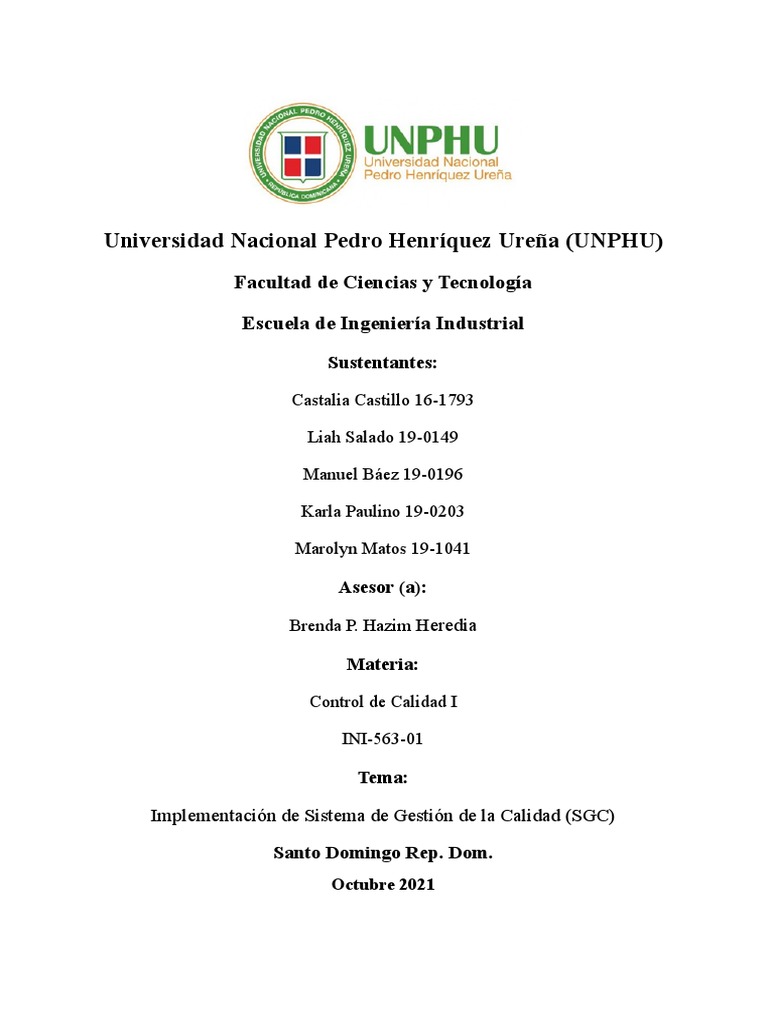 UNIVERSIDAD NACIONAL PEDRO HENRÍQUEZ UREÑA
REPÚBLICA DOMINICANA

UNPHU
Universidad Nacional
Pedro Henríquez Ureña

Universidad Nacional Pedro Henríquez Ureña (UNPHU)

Facultad de Ciencias y Tecnología

Escuela de Ingeniería Industrial

Sustentantes:

Castalia Castillo 16-1793

Liah Salado 19-0149

Manuel Báez 19-0196

Karla Paulino 19-0203

Marolyn Matos 19-1041

Asesor (a):

Brenda P. Hazim Heredia

Materia:

Control de Calidad I

INI-563-01

Tema:

Implementación de Sistema de Gestión de la Calidad (SGC)

Santo Domingo Rep. Dom.

Octubre 2021